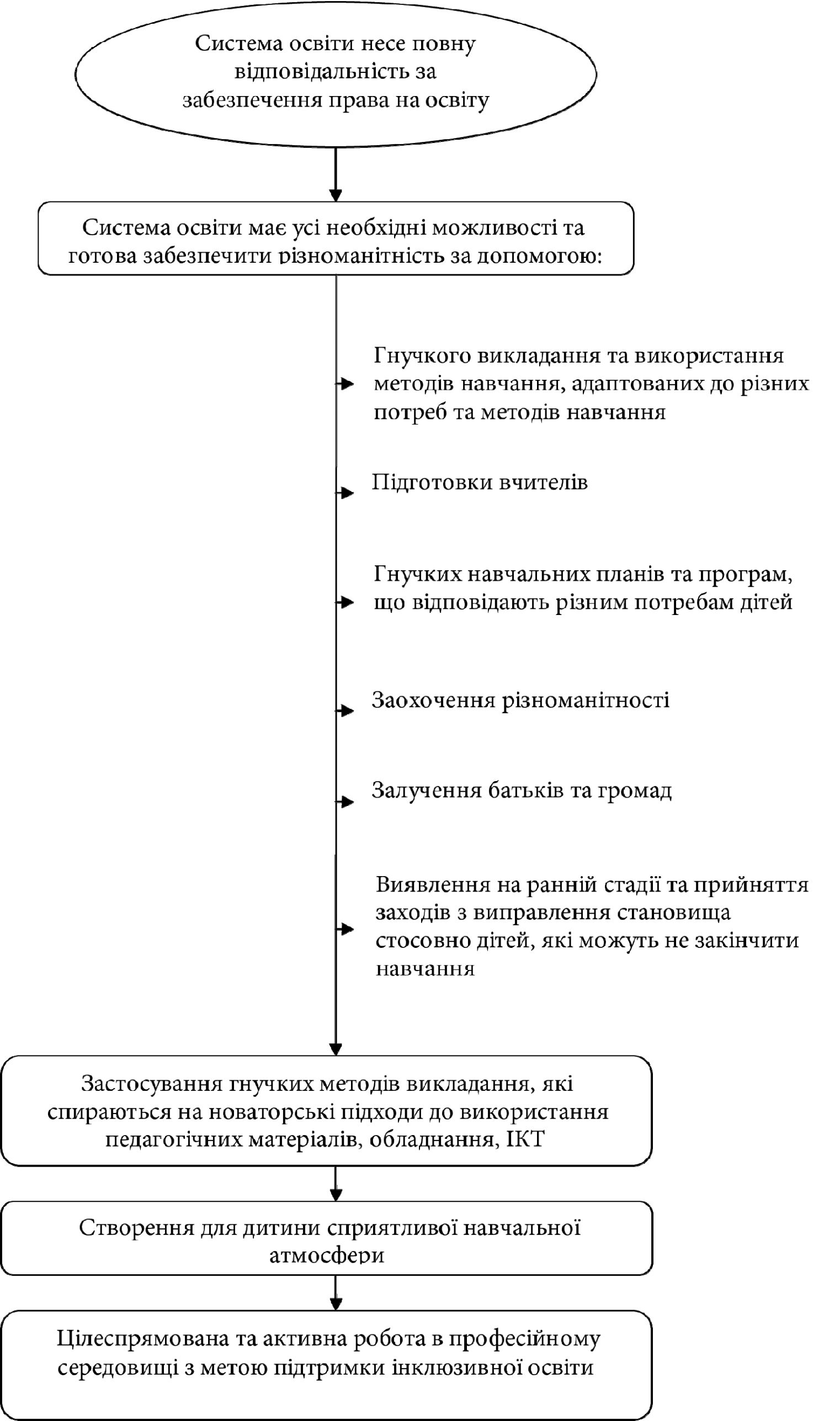 Система освіти несе повну відповідальність за забезпечення права на освіту

Система освіти має усі необхідні можливості та готова забезпечити різноманітність за допомогою:

Гнучкого викладання та використання методів навчання, адаптованих до різних потреб та методів навчання

Підготовки вчителів

Гнучких навчальних планів та програм, що відповідають різним потребам дітей

Заохочення різноманітності

Залучення батьків та громад

Виявлення на ранній стадії та прийняття заходів з виправлення становища стосовно дітей, які можуть не закінчити навчання

Застосування гнучких методів викладання, які спираються на новаторські підходи до використання педагогічних матеріалів, обладнання, ІКТ

Створення для дитини сприятливої навчальної атмосфери

Цілеспрямована та активна робота в професійному середовищі з метою підтримки інклюзивної освіти